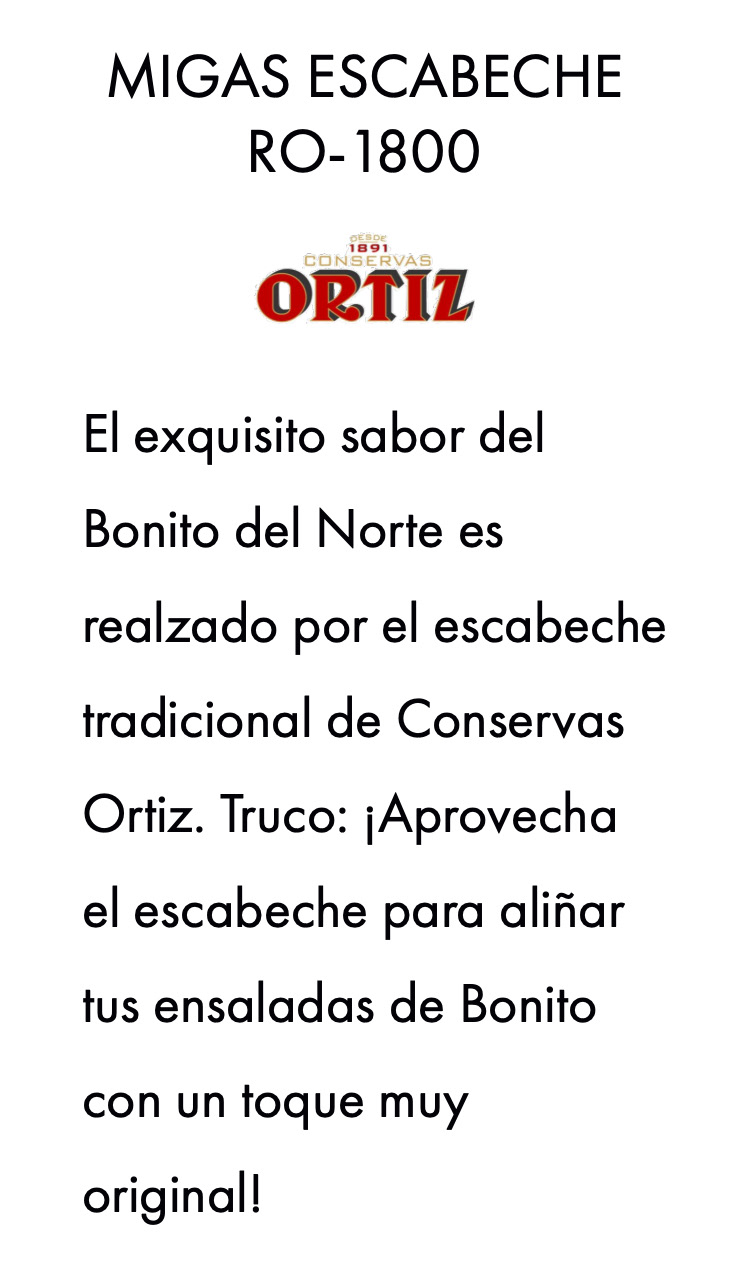 MIGAS ESCABECHE
RO-1800

DESDE
1891
CONSERVAS
ORTIZ

El exquisito sabor del Bonito del Norte es realzado por el escabeche tradicional de Conservas Ortiz. Truco: ¡Aprovecha el escabeche para aliñar tus ensaladas de Bonito con un toque muy original!